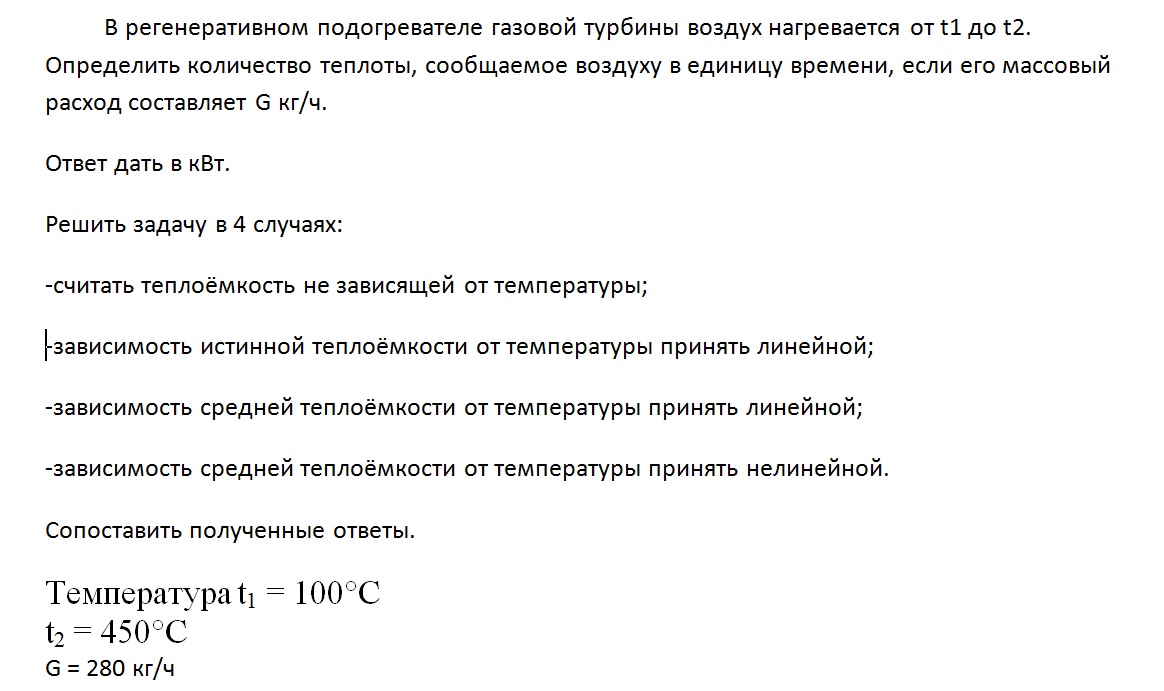 В регенеративном подогревателе газовой турбины воздух нагревается от t1 до t2. Определить количество теплоты, сообщаемое воздуху в единицу времени, если его массовый расход составляет G кг/ч.

Ответ дать в кВт.

Решить задачу в 4 случаях:

-считать теплоёмкость не зависящей от температуры;

-зависимость истинной теплоёмкости от температуры принять линейной;

-зависимость средней теплоёмкости от температуры принять линейной;

-зависимость средней теплоёмкости от температуры принять нелинейной.

Сопоставить полученные ответы.

Температура $t_1 = 100°C$
$t_2 = 450°C$
G = 280 кг/ч